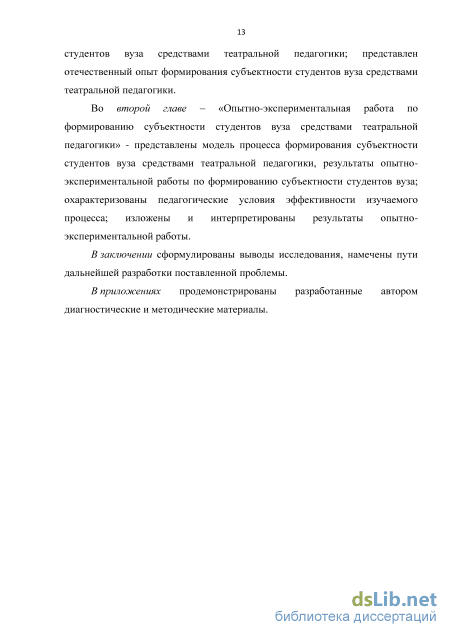 13

студентов вуза средствами театральной педагогики; представлен отечественный опыт формирования субъектности студентов вуза средствами театральной педагогики.

Во второй главе – «Опытно-экспериментальная работа по формированию субъектности студентов вуза средствами театральной педагогики» - представлены модель процесса формирования субъектности студентов вуза средствами театральной педагогики, результаты опытно-экспериментальной работы по формированию субъектности студентов вуза; охарактеризованы педагогические условия эффективности изучаемого процесса; изложены и интерпретированы результаты опытно-экспериментальной работы.

В заключении сформулированы выводы исследования, намечены пути дальнейшей разработки поставленной проблемы.

В приложениях продемонстрированы разработанные автором диагностические и методические материалы.

dsLib.net
библиотека диссертаций